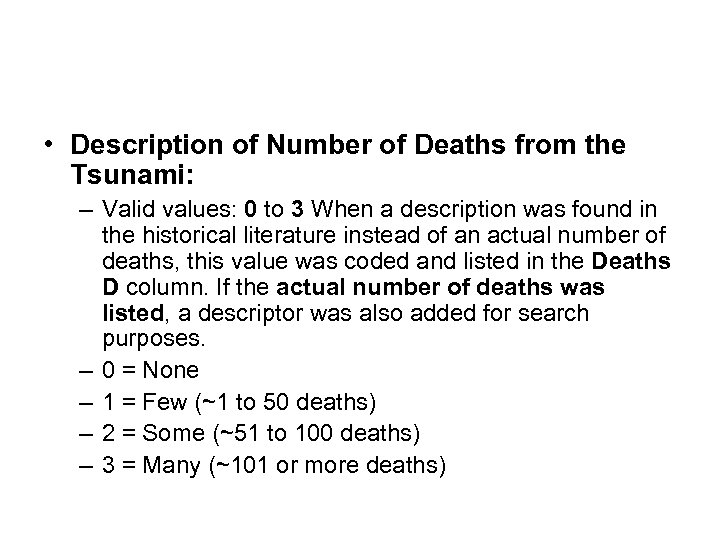 • Description of Number of Deaths from the Tsunami:

– Valid values: 0 to 3 When a description was found in the historical literature instead of an actual number of deaths, this value was coded and listed in the Deaths D column. If the actual number of deaths was listed, a descriptor was also added for search purposes.

– 0 = None

– 1 = Few (~1 to 50 deaths)

– 2 = Some (~51 to 100 deaths)

– 3 = Many (~101 or more deaths)